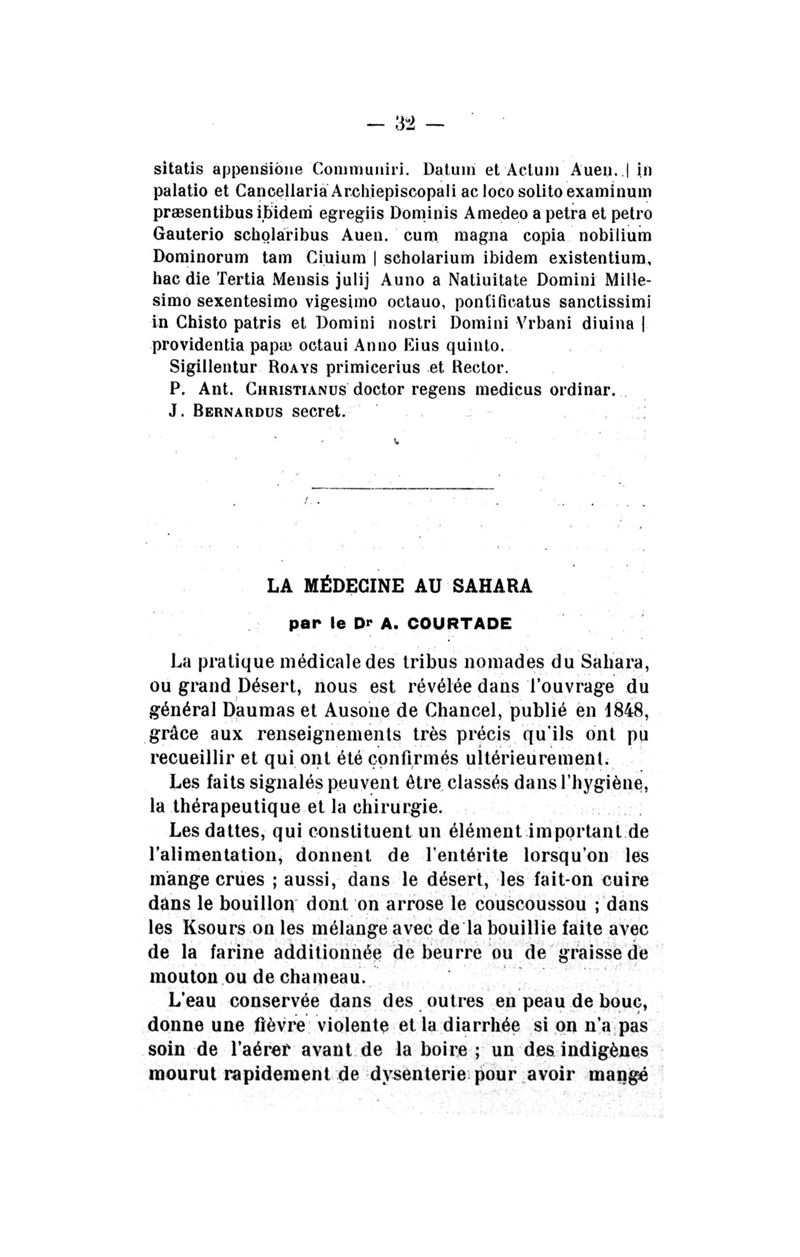 — 32 —

sitatis appensione Communiri. Datum et Actum Auen. | in palatio et Cancellaria Archiepiscopali ac loco solito examinum præsentibus ibidem egregiis Dominis Amedeo a petra et petro Gauterio scholaribus Auen. cum magna copia nobilium Dominorum tam Ciuium | scholarium ibidem existentium, hac die Tertia Mensis julij Auno a Natiuitate Domini Millesimo sexentesimo vigesimo octauo, pontificatus sanctissimi in Chisto patris et Domini nostri Domini Vrbani diuina | providentia papæ octaui Anno Eius quinto.
Sigillentur Roays primicerius et Rector.
P. Ant. Christianus doctor regens medicus ordinar.
J. Bernardus secret.

LA MÉDECINE AU SAHARA

par le Dr A. COURTADE

La pratique médicale des tribus nomades du Sahara, ou grand Désert, nous est révélée dans l'ouvrage du général Daumas et Ausone de Chancel, publié en 1848, grâce aux renseignements très précis qu'ils ont pu recueillir et qui ont été confirmés ultérieurement.

Les faits signalés peuvent être classés dans l'hygiène, la thérapeutique et la chirurgie.

Les dattes, qui constituent un élément important de l'alimentation, donnent de l'entérite lorsqu'on les mange crues ; aussi, dans le désert, les fait-on cuire dans le bouillon dont on arrose le couscoussou ; dans les Ksours on les mélange avec de la bouillie faite avec de la farine additionnée de beurre ou de graisse de mouton ou de chameau.

L'eau conservée dans des outres en peau de bouc, donne une fièvre violente et la diarrhée si on n'a pas soin de l'aérer avant de la boire ; un des indigènes mourut rapidement de dysenterie pour avoir mangé